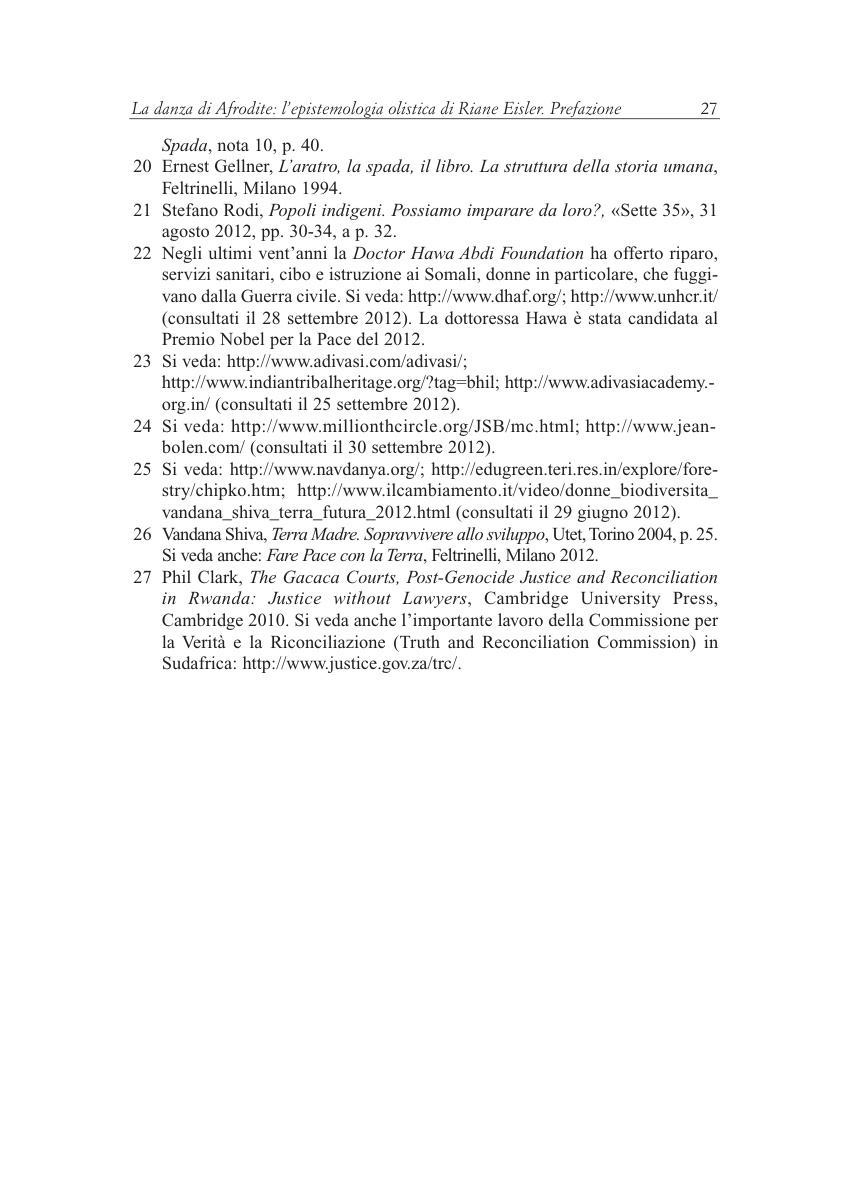 La danza di Afrodite: l'epistemologia olistica di Riane Eisler. Prefazione 27

Spada, nota 10, p. 40.

20 Ernest Gellner, L'aratro, la spada, il libro. La struttura della storia umana, Feltrinelli, Milano 1994.

21 Stefano Rodi, Popoli indigeni. Possiamo imparare da loro?, «Sette 35», 31 agosto 2012, pp. 30-34, a p. 32.

22 Negli ultimi vent'anni la Doctor Hawa Abdi Foundation ha offerto riparo, servizi sanitari, cibo e istruzione ai Somali, donne in particolare, che fuggivano dalla Guerra civile. Si veda: http://www.dhaf.org/; http://www.unhcr.it/ (consultati il 28 settembre 2012). La dottoressa Hawa è stata candidata al Premio Nobel per la Pace del 2012.

23 Si veda: http://www.adivasi.com/adivasi/; http://www.indiantribalheritage.org/?tag=bhil; http://www.adivasiacademy.-org.in/ (consultati il 25 settembre 2012).

24 Si veda: http://www.millionthcircle.org/JSB/mc.html; http://www.jeanbolen.com/ (consultati il 30 settembre 2012).

25 Si veda: http://www.navdanya.org/; http://edugreen.teri.res.in/explore/forestry/chipko.htm; http://www.ilcambiamento.it/video/donne_biodiversita_vandana_shiva_terra_futura_2012.html (consultati il 29 giugno 2012).

26 Vandana Shiva, Terra Madre. Sopravvivere allo sviluppo, Utet, Torino 2004, p. 25. Si veda anche: Fare Pace con la Terra, Feltrinelli, Milano 2012.

27 Phil Clark, The Gacaca Courts, Post-Genocide Justice and Reconciliation in Rwanda: Justice without Lawyers, Cambridge University Press, Cambridge 2010. Si veda anche l'importante lavoro della Commissione per la Verità e la Riconciliazione (Truth and Reconciliation Commission) in Sudafrica: http://www.justice.gov.za/trc/.